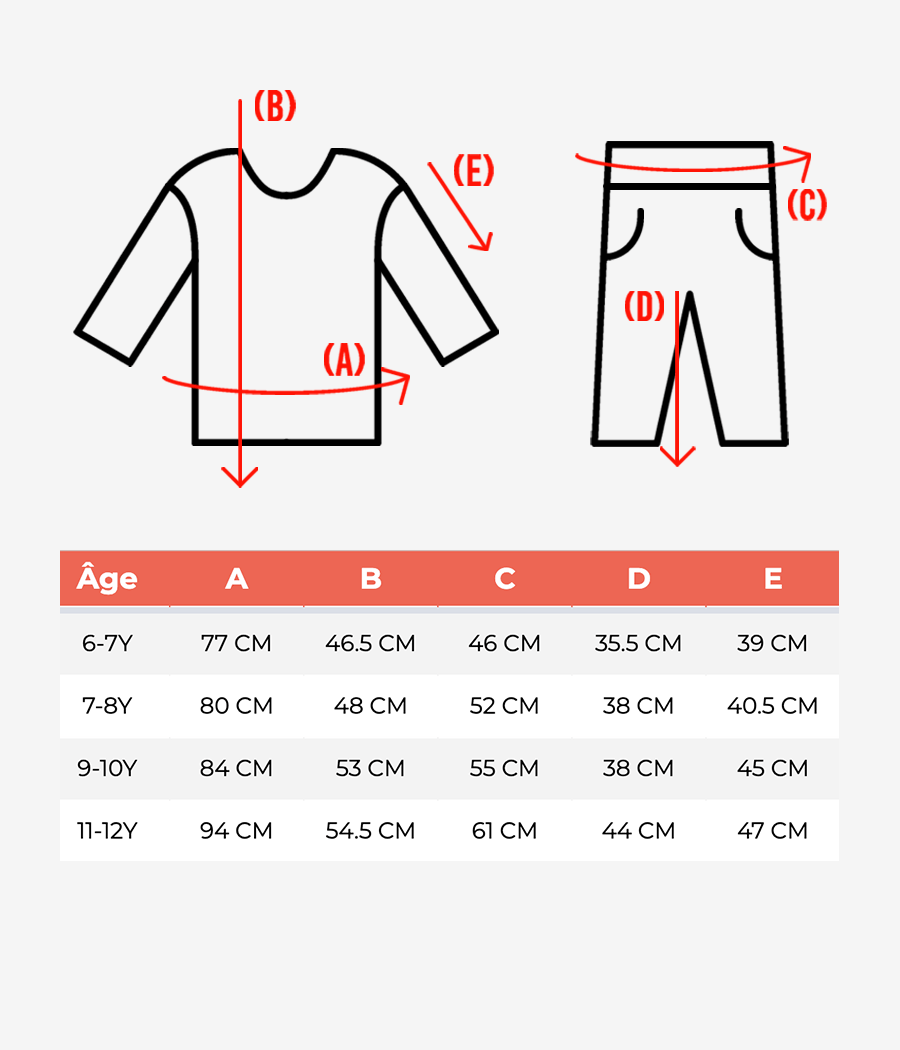 (B)
(E)
(A)
(C)
(D)

| Âge | A | B | C | D | E |
|---|---|---|---|---|---|
| 6-7Y | 77 CM | 46.5 CM | 46 CM | 35.5 CM | 39 CM |
| 7-8Y | 80 CM | 48 CM | 52 CM | 38 CM | 40.5 CM |
| 9-10Y | 84 CM | 53 CM | 55 CM | 38 CM | 45 CM |
| 11-12Y | 94 CM | 54.5 CM | 61 CM | 44 CM | 47 CM |